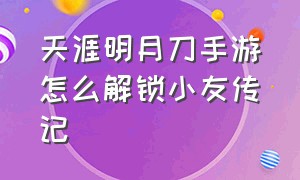 天涯明月刀手游怎么解锁小友传记